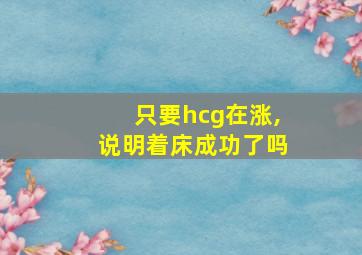 只要hcg在涨，
说明着床成功了吗